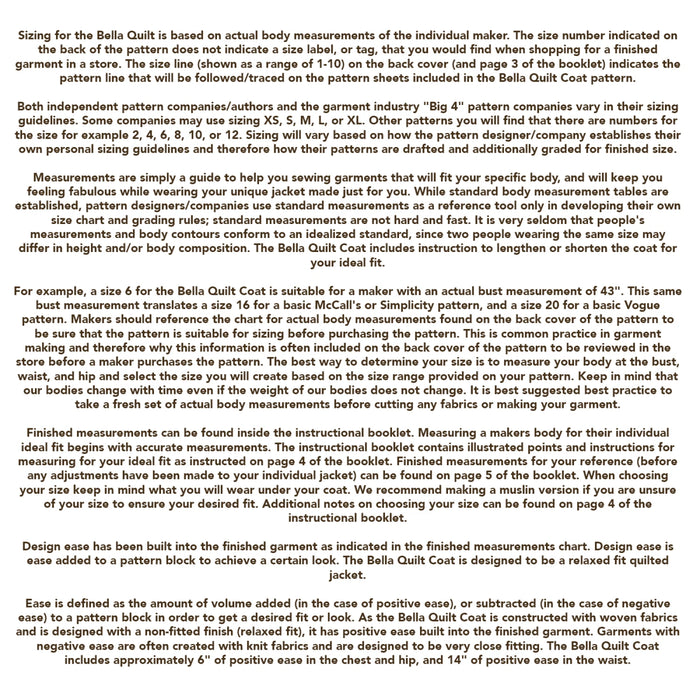 Sizing for the Bella Quilt is based on actual body measurements of the individual maker. The size number indicated on the back of the pattern does not indicate a size label, or tag, that you would find when shopping for a finished garment in a store. The size line (shown as a range of 1-10) on the back cover (and page 3 of the booklet) indicates the pattern line that will be followed/traced on the pattern sheets included in the Bella Quilt Coat pattern.

Both independent pattern companies/authors and the garment industry "Big 4" pattern companies vary in their sizing guidelines. Some companies may use sizing XS, S, M, L, or XL. Other patterns you will find that there are numbers for the size for example 2, 4, 6, 8, 10, or 12. Sizing will vary based on how the pattern designer/company establishes their own personal sizing guidelines and therefore how their patterns are drafted and additionally graded for finished size.

Measurements are simply a guide to help you sewing garments that will fit your specific body, and will keep you feeling fabulous while wearing your unique jacket made just for you. While standard body measurement tables are established, pattern designers/companies use standard measurements as a reference tool only in developing their own size chart and grading rules; standard measurements are not hard and fast. It is very seldom that people's measurements and body contours conform to an idealized standard, since two people wearing the same size may differ in height and/or body composition. The Bella Quilt Coat includes instruction to lengthen or shorten the coat for your ideal fit.

For example, a size 6 for the Bella Quilt Coat is suitable for a maker with an actual bust measurement of 43". This same bust measurement translates a size 16 for a basic McCall's or Simplicity pattern, and a size 20 for a basic Vogue pattern. Makers should reference the chart for actual body measurements found on the back cover of the pattern to be sure that the pattern is suitable for sizing before purchasing the pattern. This is common practice in garment making and therefore why this information is often included on the back cover of the pattern to be reviewed in the store before a maker purchases the pattern. The best way to determine your size is to measure your body at the bust, waist, and hip and select the size you will create based on the size range provided on your pattern. Keep in mind that our bodies change with time even if the weight of our bodies does not change. It is best suggested best practice to take a fresh set of actual body measurements before cutting any fabrics or making your garment.

Finished measurements can be found inside the instructional booklet. Measuring a makers body for their individual ideal fit begins with accurate measurements. The instructional booklet contains illustrated points and instructions for measuring for your ideal fit as instructed on page 4 of the booklet. Finished measurements for your reference (before any adjustments have been made to your individual jacket) can be found on page 5 of the booklet. When choosing your size keep in mind what you will wear under your coat. We recommend making a muslin version if you are unsure of your size to ensure your desired fit. Additional notes on choosing your size can be found on page 4 of the instructional booklet.

Design ease has been built into the finished garment as indicated in the finished measurements chart. Design ease is ease added to a pattern block to achieve a certain look. The Bella Quilt Coat is designed to be a relaxed fit quilted jacket.

Ease is defined as the amount of volume added (in the case of positive ease), or subtracted (in the case of negative ease) to a pattern block in order to get a desired fit or look. As the Bella Quilt Coat is constructed with woven fabrics and is designed with a non-fitted finish (relaxed fit), it has positive ease built into the finished garment. Garments with negative ease are often created with knit fabrics and are designed to be very close fitting. The Bella Quilt Coat includes approximately 6" of positive ease in the chest and hip, and 14" of positive ease in the waist.